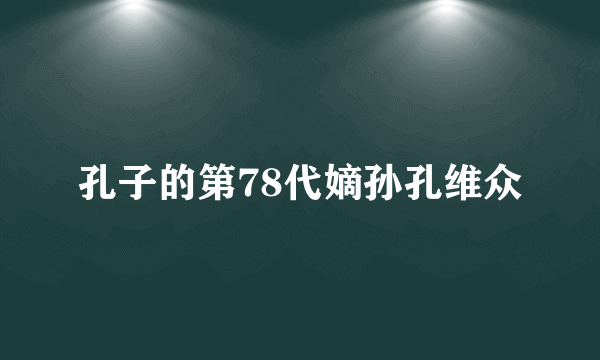 孔子的第78代嫡孙孔维众